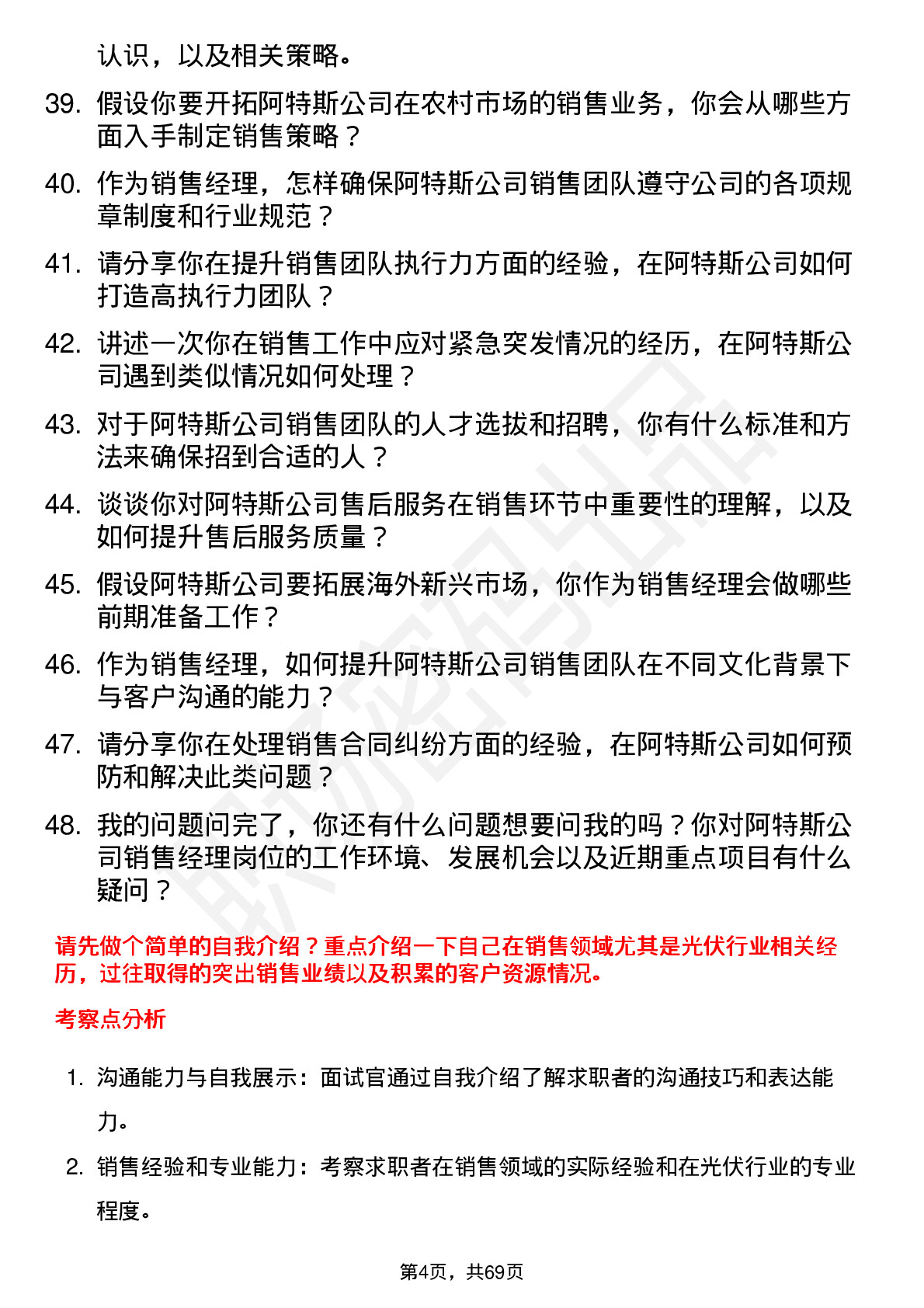 认识，以及相关策略。

39. 假设你要开拓阿特斯公司在农村市场的销售业务，你会从哪些方面入手制定销售策略？

40. 作为销售经理，怎样确保阿特斯公司销售团队遵守公司的各项规章制度和行业规范？

41. 请分享你在提升销售团队执行力方面的经验，在阿特斯公司如何打造高执行力团队？

42. 讲述一次你在销售工作中应对紧急突发情况的经历，在阿特斯公司遇到类似情况如何处理？

43. 对于阿特斯公司销售团队的人才选拔和招聘，你有什么标准和方法来确保招到合适的人？

44. 谈谈你对阿特斯公司售后服务在销售环节中重要性的理解，以及如何提升售后服务质量？

45. 假设阿特斯公司要拓展海外新兴市场，你作为销售经理会做哪些前期准备工作？

46. 作为销售经理，如何提升阿特斯公司销售团队在不同文化背景下与客户沟通的能力？

47. 请分享你在处理销售合同纠纷方面的经验，在阿特斯公司如何预防和解决此类问题？

48. 我的问题问完了，你还有什么问题想要问我的吗？你对阿特斯公司销售经理岗位的工作环境、发展机会以及近期重点项目有什么疑问？

请先做个简单的自我介绍？重点介绍一下自己在销售领域尤其是光伏行业相关经历，过往取得的突出销售业绩以及积累的客户资源情况。

考察点分析

1. 沟通能力与自我展示：面试官通过自我介绍了解求职者的沟通技巧和表达能力。

2. 销售经验和专业能力：考察求职者在销售领域的实际经验和在光伏行业的专业程度。

第4页，共69页